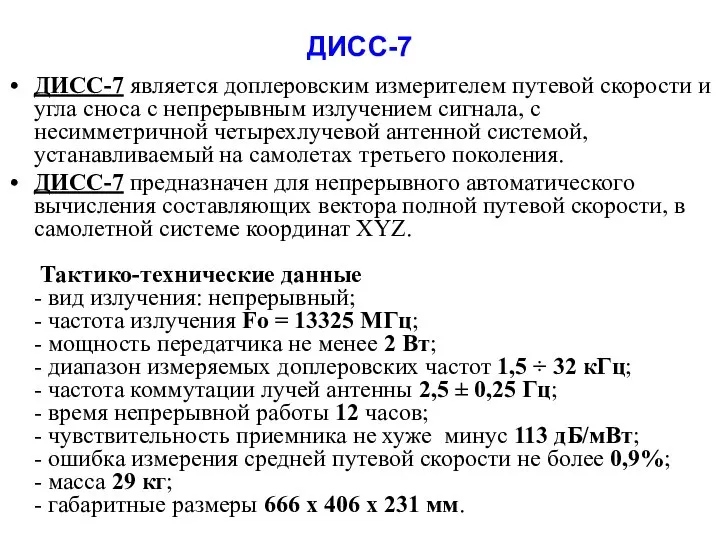 ДИСС-7

• ДИСС-7 является доплеровским измерителем путевой скорости и угла сноса с непрерывным излучением сигнала, с несимметричной четырехлучевой антенной системой, устанавливаемый на самолетах третьего поколения.

• ДИСС-7 предназначен для непрерывного автоматического вычисления составляющих вектора полной путевой скорости, в самолетной системе координат XYZ.

Тактико-технические данные
- вид излучения: непрерывный;
- частота излучения Fo = 13325 МГц;
- мощность передатчика не менее 2 Вт;
- диапазон измеряемых доплеровских частот 1,5 ÷ 32 кГц;
- частота коммутации лучей антенны 2,5 ± 0,25 Гц;
- время непрерывной работы 12 часов;
- чувствительность приемника не хуже минус 113 дБ/мВт;
- ошибка измерения средней путевой скорости не более 0,9%;
- масса 29 кг;
- габаритные размеры 666 х 406 х 231 мм.